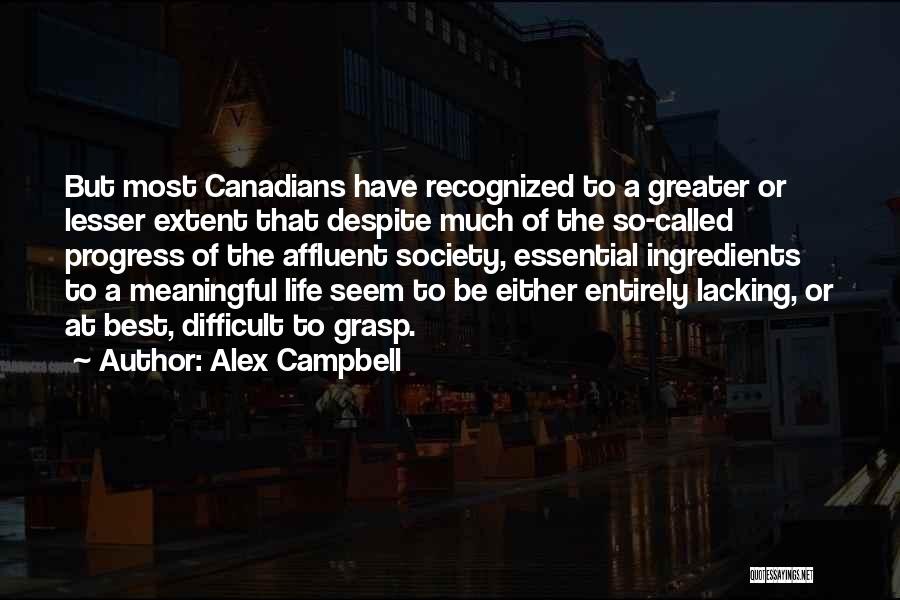 But most Canadians have recognized to a greater or lesser extent that despite much of the so-called progress of the affluent society, essential ingredients to a meaningful life seem to be either entirely lacking, or at best, difficult to grasp.
~ Author: Alex Campbell

QUOTESSAYINGS.NET